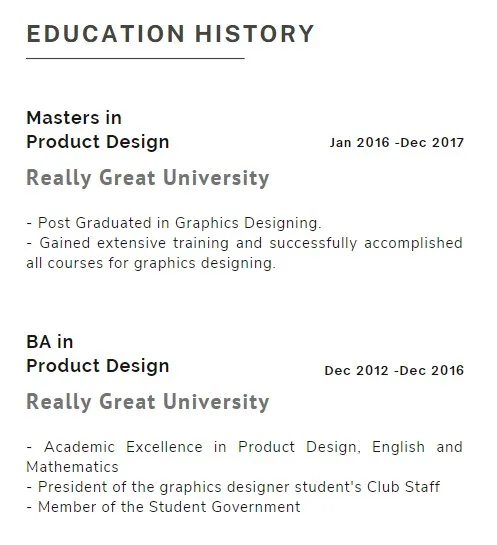 EDUCATION HISTORY

Masters in
Product Design

Jan 2016 -Dec 2017

Really Great University

- Post Graduated in Graphics Designing.
- Gained extensive training and successfully accomplished all courses for graphics designing.

BA in
Product Design

Dec 2012 -Dec 2016

Really Great University

- Academic Excellence in Product Design, English and Mathematics
- President of the graphics designer student's Club Staff
- Member of the Student Government